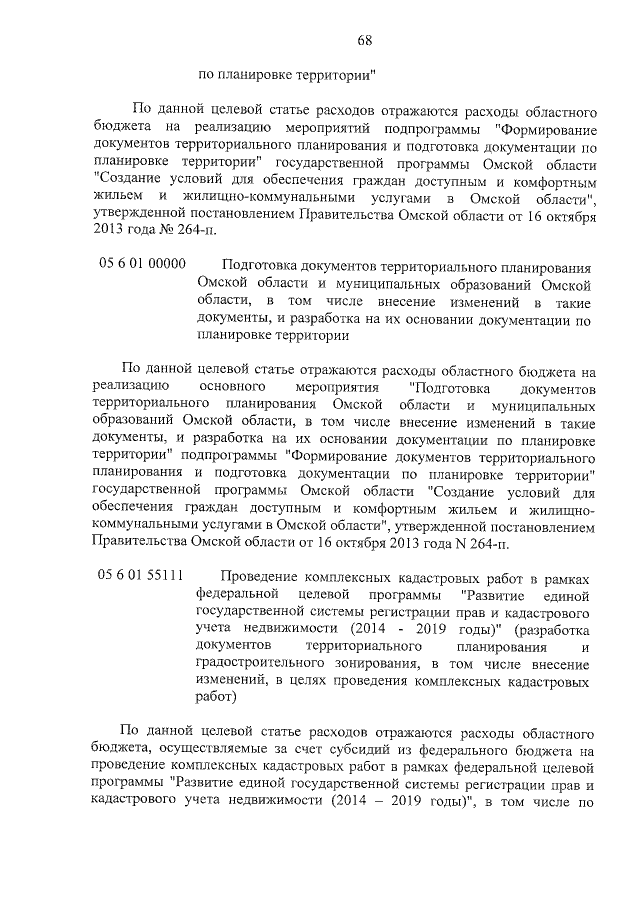 68

по планировке территории"

По данной целевой статье расходов отражаются расходы областного бюджета на реализацию мероприятий подпрограммы "Формирование документов территориального планирования и подготовка документации по планировке территории" государственной программы Омской области "Создание условий для обеспечения граждан доступным и комфортным жильем и жилищно-коммунальными услугами в Омской области", утвержденной постановлением Правительства Омской области от 16 октября 2013 года № 264-п.

05 6 01 00000 Подготовка документов территориального планирования Омской области и муниципальных образований Омской области, в том числе внесение изменений в такие документы, и разработка на их основании документации по планировке территории

По данной целевой статье отражаются расходы областного бюджета на реализацию основного мероприятия "Подготовка документов территориального планирования Омской области и муниципальных образований Омской области, в том числе внесение изменений в такие документы, и разработка на их основании документации по планировке территории" подпрограммы "Формирование документов территориального планирования и подготовка документации по планировке территории" государственной программы Омской области "Создание условий для обеспечения граждан доступным и комфортным жильем и жилищно-коммунальными услугами в Омской области", утвержденной постановлением Правительства Омской области от 16 октября 2013 года N 264-п.

05 6 01 55111 Проведение комплексных кадастровых работ в рамках федеральной целевой программы "Развитие единой государственной системы регистрации прав и кадастрового учета недвижимости (2014 - 2019 годы)" (разработка документов территориального планирования и градостроительного зонирования, в том числе внесение изменений, в целях проведения комплексных кадастровых работ)

По данной целевой статье расходов отражаются расходы областного бюджета, осуществляемые за счет субсидий из федерального бюджета на проведение комплексных кадастровых работ в рамках федеральной целевой программы "Развитие единой государственной системы регистрации прав и кадастрового учета недвижимости (2014 – 2019 годы)", в том числе по